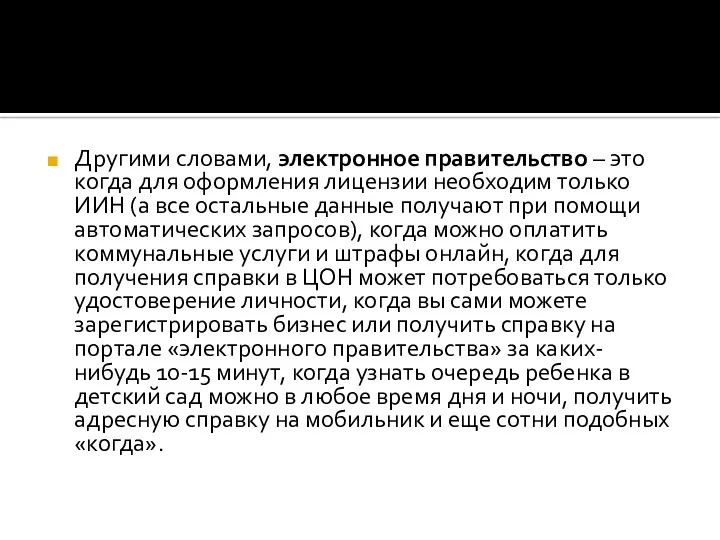 Другими словами, электронное правительство – это когда для оформления лицензии необходим только ИИН (а все остальные данные получают при помощи автоматических запросов), когда можно оплатить коммунальные услуги и штрафы онлайн, когда для получения справки в ЦОН может потребоваться только удостоверение личности, когда вы сами можете зарегистрировать бизнес или получить справку на портале «электронного правительства» за каких-нибудь 10-15 минут, когда узнать очередь ребенка в детский сад можно в любое время дня и ночи, получить адресную справку на мобильник и еще сотни подобных «когда».